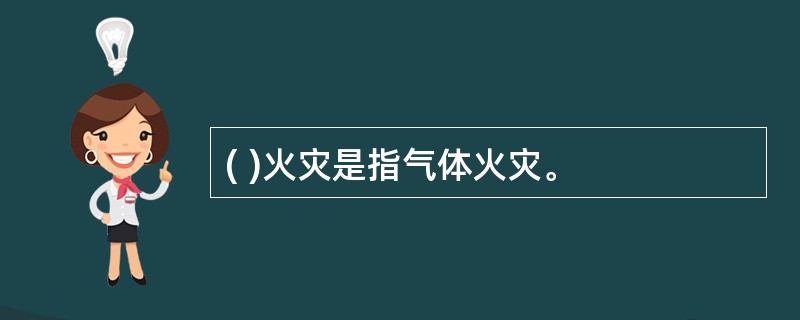 ( )火灾是指气体火灾。